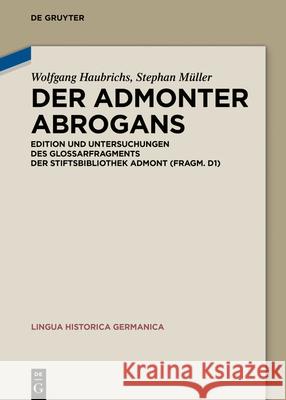 DE GRUYTER

Wolfgang Haubrichs, Stephan Müller

DER ADMONTER ABROGANS

EDITION UND UNTERSUCHUNGEN DES GLOSSARFRAGMENTS DER STIFTSBIBLIOTHEK ADMONT (FRAGM. D1)

LINGUA HISTORICA GERMANICA

DE G

Kraina Książek